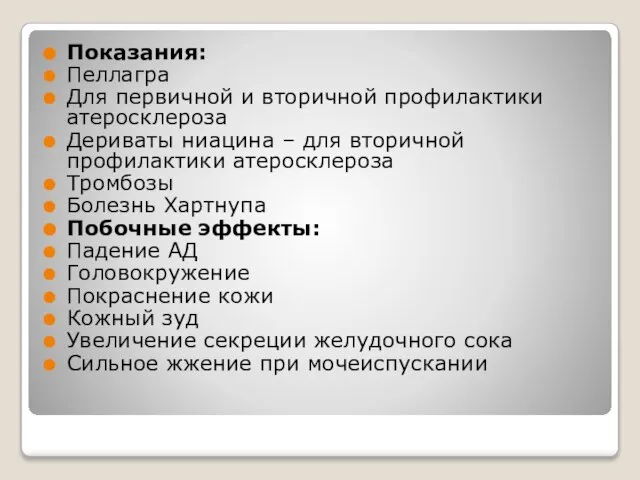 Показания:
Пеллагра
Для первичной и вторичной профилактики атеросклероза
Дериваты ниацина – для вторичной профилактики атеросклероза
Тромбозы
Болезнь Хартнупа
Побочные эффекты:
Падение АД
Головокружение
Покраснение кожи
Кожный зуд
Увеличение секреции желудочного сока
Сильное жжение при мочеиспускании